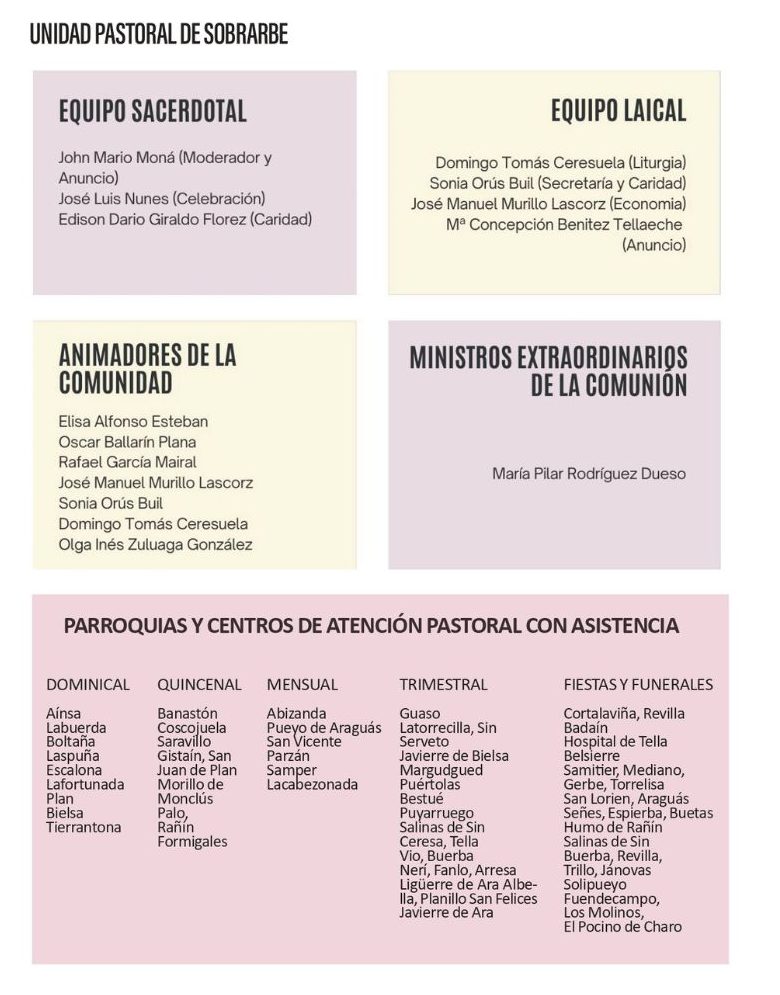 UNIDAD PASTORAL DE SOBRARBE

EQUIPO SACERDOTAL

John Mario Moná (Moderador y Anuncio)
José Luis Nunes (Celebración)
Edison Dario Giraldo Florez (Caridad)

EQUIPO LAICAL

Domingo Tomás Ceresuela (Liturgia)
Sonia Orús Buil (Secretaría y Caridad)
José Manuel Murillo Lascorz (Economia)
Mª Concepción Benitez Tellaeche (Anuncio)

ANIMADORES DE LA COMUNIDAD

Elisa Alfonso Esteban
Oscar Ballarín Plana
Rafael García Mairal
José Manuel Murillo Lascorz
Sonia Orús Buil
Domingo Tomás Ceresuela
Olga Inés Zuluaga González

MINISTROS EXTRAORDINARIOS DE LA COMUNIÓN

María Pilar Rodríguez Dueso

PARROQUIAS Y CENTROS DE ATENCIÓN PASTORAL CON ASISTENCIA

DOMINICAL
Aínsa
Labuerda
Boltaña
Laspuña
Escalona
Lafortunada
Plan
Bielsa
Tierrantona

QUINCENAL
Banastón
Coscojuela
Saravillo
Gistaín, San Juan de Plan
Morillo de Monclús
Palo,
Rañín
Formigales

MENSUAL
Abizanda
Pueyo de Araguás
San Vicente
Parzán
Samper
Lacabezonada

TRIMESTRAL
Guaso
Latorrecilla, Sin
Serveto
Javierre de Bielsa
Margudgued
Puértolas
Bestué
Puyarruego
Salinas de Sin
Ceresa, Tella
Vio, Buerba
Nerí, Fanlo, Arresa
Ligüerre de Ara Albella, Planillo San Felices
Javierre de Ara

FIESTAS Y FUNERALES
Cortalaviña, Revilla
Badaín
Hospital de Tella
Belsierre
Samitier, Mediano, Gerbe, Torrelisa
San Lorien, Araguás
Señes, Espierba, Buetas
Humo de Rañín
Salinas de Sin
Buerba, Revilla,
Trillo, Jánovas
Solipueyo
Fuendecampo,
Los Molinos,
El Pocino de Charo